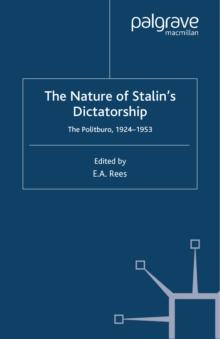 palgrave
macmillan

The Nature of Stalin's Dictatorship

The Politburo, 1924–1953

Edited by
E.A. Rees